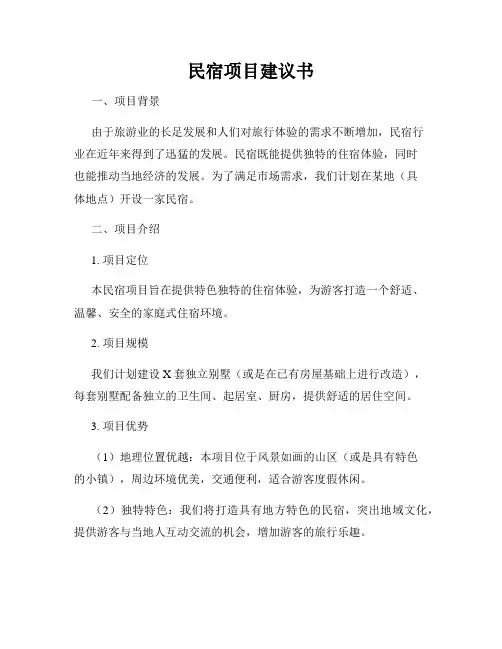 民宿项目建议书

一、项目背景

由于旅游业的长足发展和人们对旅行体验的需求不断增加，民宿行业在近年来得到了迅猛的发展。民宿既能提供独特的住宿体验，同时也能推动当地经济的发展。为了满足市场需求，我们计划在某地（具体地点）开设一家民宿。

二、项目介绍

1. 项目定位

本民宿项目旨在提供特色独特的住宿体验，为游客打造一个舒适、温馨、安全的家庭式住宿环境。

2. 项目规模

我们计划建设 X 套独立别墅（或是在已有房屋基础上进行改造），每套别墅配备独立的卫生间、起居室、厨房，提供舒适的居住空间。

3. 项目优势

（1）地理位置优越：本项目位于风景如画的山区（或是具有特色的小镇），周边环境优美，交通便利，适合游客度假休闲。

（2）独特特色：我们将打造具有地方特色的民宿，突出地域文化，提供游客与当地人互动交流的机会，增加游客的旅行乐趣。